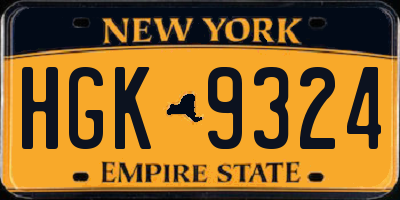 NEW YORK

HGK 9324

EMPIRE STATE